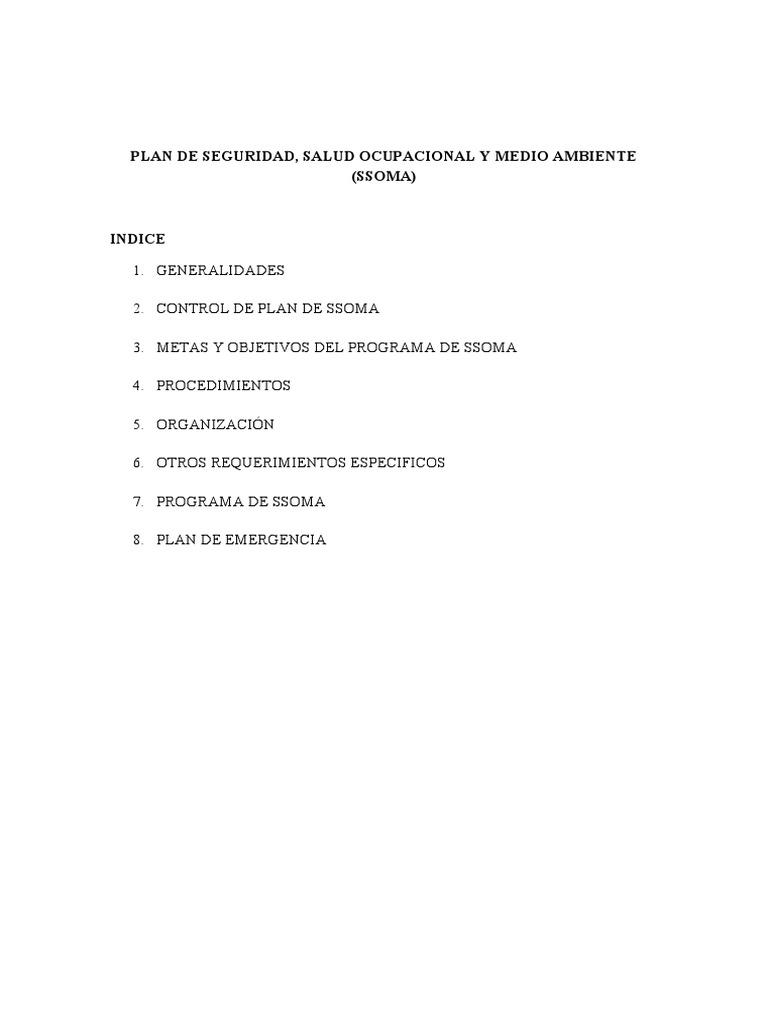 PLAN DE SEGURIDAD, SALUD OCUPACIONAL Y MEDIO AMBIENTE
(SSOMA)

INDICE

1. GENERALIDADES

2. CONTROL DE PLAN DE SSOMA

3. METAS Y OBJETIVOS DEL PROGRAMA DE SSOMA

4. PROCEDIMIENTOS

5. ORGANIZACIÓN

6. OTROS REQUERIMIENTOS ESPECIFICOS

7. PROGRAMA DE SSOMA

8. PLAN DE EMERGENCIA